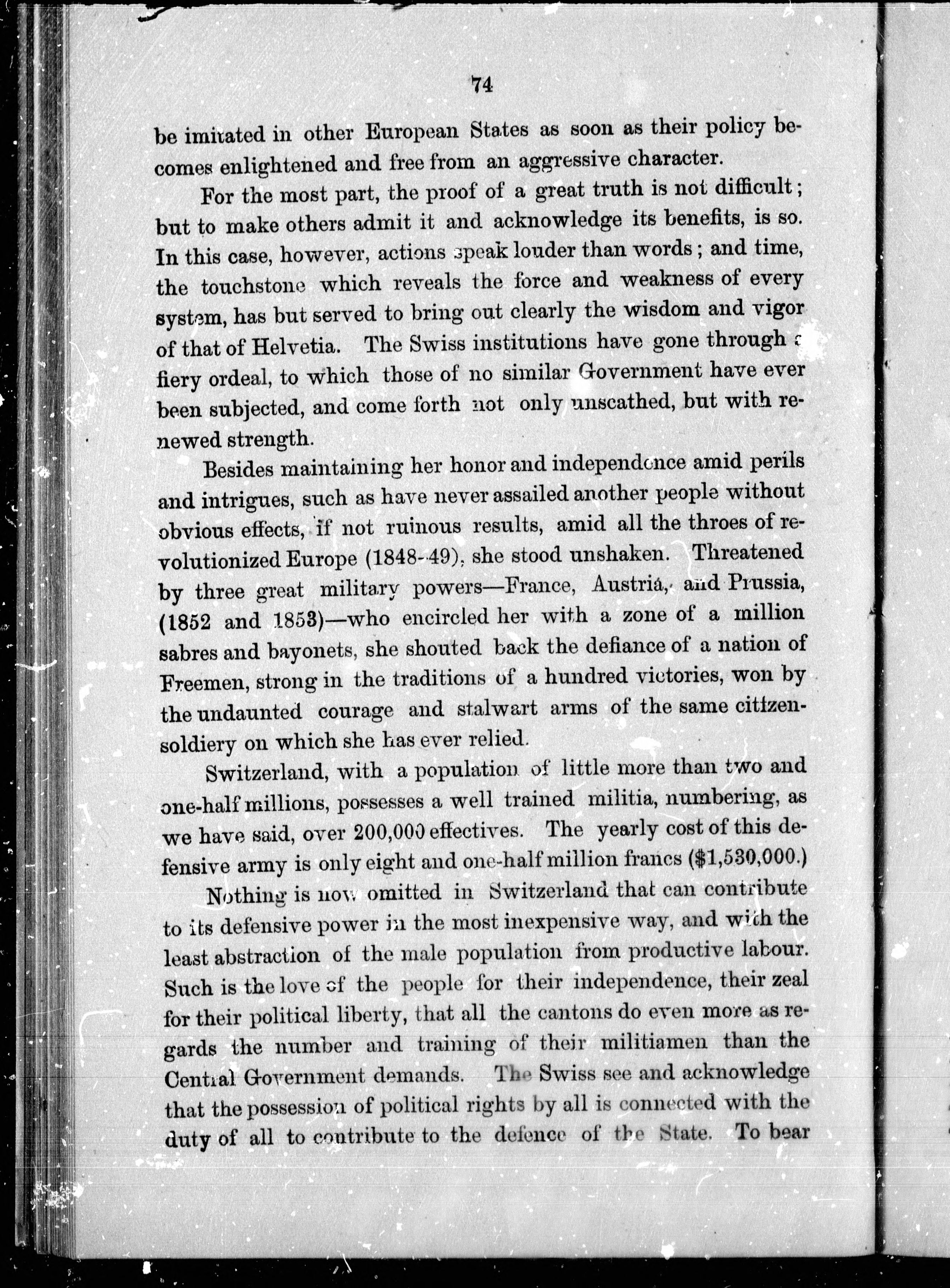 74

be imitated in other European States as soon as their policy becomes enlightened and free from an aggressive character.

For the most part, the proof of a great truth is not difficult; but to make others admit it and acknowledge its benefits, is so. In this case, however, actions speak louder than words; and time, the touchstone which reveals the force and weakness of every system, has but served to bring out clearly the wisdom and vigor of that of Helvetia. The Swiss institutions have gone through a fiery ordeal, to which those of no similar Government have ever been subjected, and come forth not only unscathed, but with renewed strength.

Besides maintaining her honor and independence amid perils and intrigues, such as have never assailed another people without obvious effects, if not ruinous results, amid all the throes of revolutionized Europe (1848-49), she stood unshaken. Threatened by three great military powers—France, Austria, and Prussia, (1852 and 1853)—who encircled her with a zone of a million sabres and bayonets, she shouted back the defiance of a nation of Freemen, strong in the traditions of a hundred victories, won by the undaunted courage and stalwart arms of the same citizen-soldiery on which she has ever relied.

Switzerland, with a population of little more than two and one-half millions, possesses a well trained militia, numbering, as we have said, over 200,000 effectives. The yearly cost of this defensive army is only eight and one-half million francs ($1,530,000.)

Nothing is now omitted in Switzerland that can contribute to its defensive power in the most inexpensive way, and with the least abstraction of the male population from productive labour. Such is the love of the people for their independence, their zeal for their political liberty, that all the cantons do even more as regards the number and training of their militiamen than the Central Government demands. The Swiss see and acknowledge that the possession of political rights by all is connected with the duty of all to contribute to the defence of the State. To bear